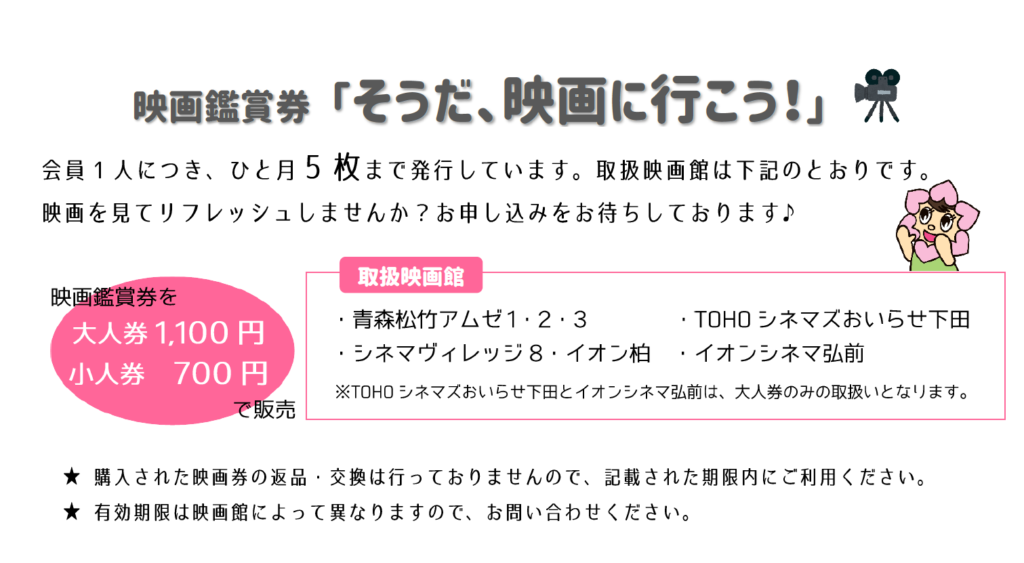 映画鑑賞券「そうだ、映画に行こう!」

会員１人につき、ひと月 5 枚まで発行しています。取扱映画館は下記のとおりです。
映画を見てリフレッシュしませんか？お申し込みをお待ちしております♪

映画鑑賞券を
大人券 1,100 円
小人券　700 円
で販売

取扱映画館

・青森松竹アムゼ１・２・３
・シネマヴィレッジ８・イオン柏

・TOHO シネマズおいらせ下田
・イオンシネマ弘前

※TOHO シネマズおいらせ下田とイオンシネマ弘前は、大人券のみの取扱いとなります。

★ 購入された映画券の返品・交換は行っておりませんので、記載された期限内にご利用ください。
★ 有効期限は映画館によって異なりますので、お問い合わせください。